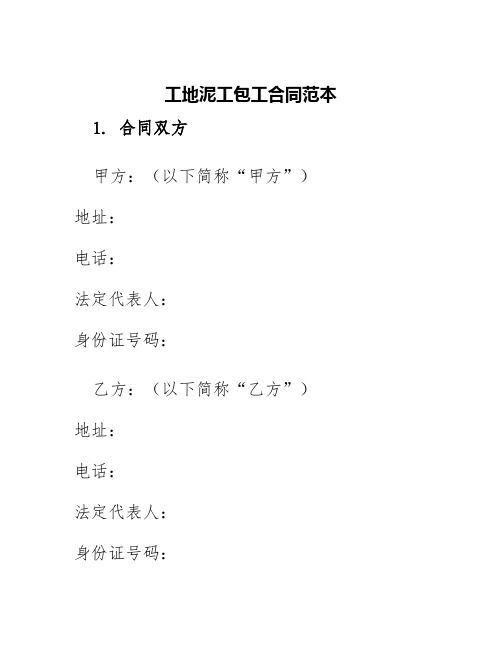 工地泥工包工合同范本

1. 合同双方

甲方：（以下简称“甲方”）

地址：

电话：

法定代表人：

身份证号码：

乙方：（以下简称“乙方”）

地址：

电话：

法定代表人：

身份证号码：